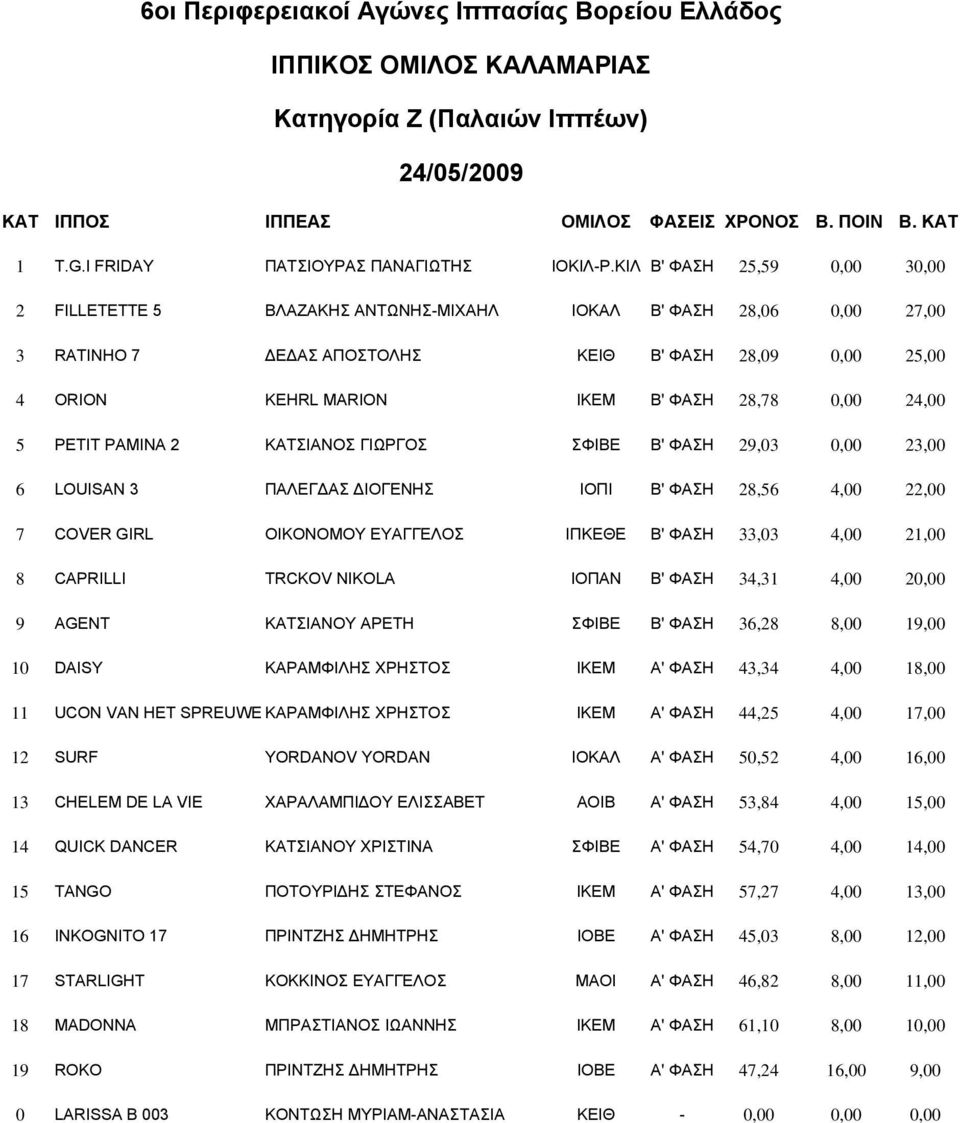 6οι Περιφερειακοί Αγώνες Ιππασίας Βορείου Ελλάδος

ΙΠΠΙΚΟΣ ΟΜΙΛΟΣ ΚΑΛΑΜΑΡΙΑΣ

Κατηγορία Ζ (Παλαιών Ιππέων)

24/05/2009

| ΚΑΤ | ΙΠΠΟΣ | ΙΠΠΕΑΣ | ΟΜΙΛΟΣ | ΦΑΣΕΙΣ | ΧΡΟΝΟΣ | Β. ΠΟΙΝ | Β. ΚΑΤ |
|---|---|---|---|---|---|---|---|
| 1 | T.G.I FRIDAY | ΠΑΤΣΙΟΥΡΑΣ ΠΑΝΑΓΙΩΤΗΣ | ΙΟΚΙΛ-Ρ.ΚΙΛ | Β' ΦΑΣΗ | 25,59 | 0,00 | 30,00 |
| 2 | FILLETETTE 5 | ΒΛΑΖΑΚΗΣ ΑΝΤΩΝΗΣ-ΜΙΧΑΗΛ | ΙΟΚΑΛ | Β' ΦΑΣΗ | 28,06 | 0,00 | 27,00 |
| 3 | RATINHO 7 | ΔΕΔΑΣ ΑΠΟΣΤΟΛΗΣ | ΚΕΙΘ | Β' ΦΑΣΗ | 28,09 | 0,00 | 25,00 |
| 4 | ORION | KEHRL MARION | ΙΚΕΜ | Β' ΦΑΣΗ | 28,78 | 0,00 | 24,00 |
| 5 | PETIT PAMINA 2 | ΚΑΤΣΙΑΝΟΣ ΓΙΩΡΓΟΣ | ΣΦΙΒΕ | Β' ΦΑΣΗ | 29,03 | 0,00 | 23,00 |
| 6 | LOUISAN 3 | ΠΑΛΕΓΔΑΣ ΔΙΟΓΕΝΗΣ | ΙΟΠΙ | Β' ΦΑΣΗ | 28,56 | 4,00 | 22,00 |
| 7 | COVER GIRL | ΟΙΚΟΝΟΜΟΥ ΕΥΑΓΓΕΛΟΣ | ΙΠΚΕΘΕ | Β' ΦΑΣΗ | 33,03 | 4,00 | 21,00 |
| 8 | CAPRILLI | TRCKOV NIKOLA | ΙΟΠΑΝ | Β' ΦΑΣΗ | 34,31 | 4,00 | 20,00 |
| 9 | AGENT | ΚΑΤΣΙΑΝΟΥ ΑΡΕΤΗ | ΣΦΙΒΕ | Β' ΦΑΣΗ | 36,28 | 8,00 | 19,00 |
| 10 | DAISY | ΚΑΡΑΜΦΙΛΗΣ ΧΡΗΣΤΟΣ | ΙΚΕΜ | Α' ΦΑΣΗ | 43,34 | 4,00 | 18,00 |
| 11 | UCON VAN HET SPREUWE | ΚΑΡΑΜΦΙΛΗΣ ΧΡΗΣΤΟΣ | ΙΚΕΜ | Α' ΦΑΣΗ | 44,25 | 4,00 | 17,00 |
| 12 | SURF | YORDANOV YORDAN | ΙΟΚΑΛ | Α' ΦΑΣΗ | 50,52 | 4,00 | 16,00 |
| 13 | CHELEM DE LA VIE | ΧΑΡΑΛΑΜΠΙΔΟΥ ΕΛΙΣΣΑΒΕΤ | ΑΟΙΒ | Α' ΦΑΣΗ | 53,84 | 4,00 | 15,00 |
| 14 | QUICK DANCER | ΚΑΤΣΙΑΝΟΥ ΧΡΙΣΤΙΝΑ | ΣΦΙΒΕ | Α' ΦΑΣΗ | 54,70 | 4,00 | 14,00 |
| 15 | TANGO | ΠΟΤΟΥΡΙΔΗΣ ΣΤΕΦΑΝΟΣ | ΙΚΕΜ | Α' ΦΑΣΗ | 57,27 | 4,00 | 13,00 |
| 16 | INKOGNITO 17 | ΠΡΙΝΤΖΗΣ ΔΗΜΗΤΡΗΣ | ΙΟΒΕ | Α' ΦΑΣΗ | 45,03 | 8,00 | 12,00 |
| 17 | STARLIGHT | ΚΟΚΚΙΝΟΣ ΕΥΑΓΓΕΛΟΣ | ΜΑΟΙ | Α' ΦΑΣΗ | 46,82 | 8,00 | 11,00 |
| 18 | MADONNA | ΜΠΡΑΣΤΙΑΝΟΣ ΙΩΑΝΝΗΣ | ΙΚΕΜ | Α' ΦΑΣΗ | 61,10 | 8,00 | 10,00 |
| 19 | ROKO | ΠΡΙΝΤΖΗΣ ΔΗΜΗΤΡΗΣ | ΙΟΒΕ | Α' ΦΑΣΗ | 47,24 | 16,00 | 9,00 |
| 0 | LARISSA B 003 | ΚΟΝΤΩΣΗ ΜΥΡΙΑΜ-ΑΝΑΣΤΑΣΙΑ | ΚΕΙΘ | - | 0,00 | 0,00 | 0,00 |